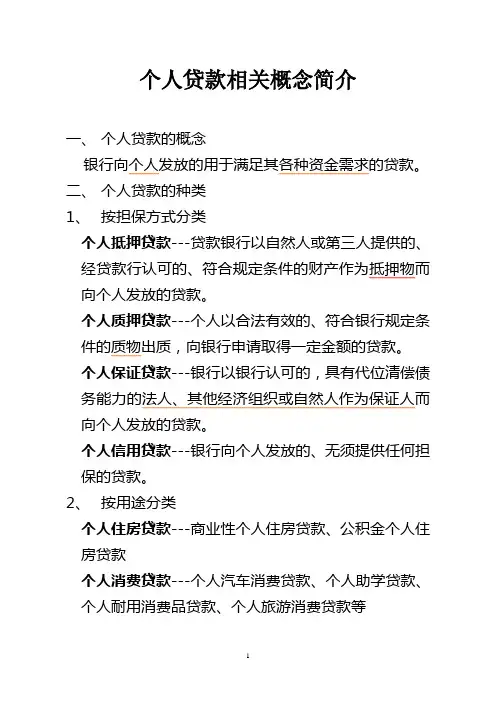 个人贷款相关概念简介

一、 个人贷款的概念

银行向个人发放的用于满足其各种资金需求的贷款。

二、 个人贷款的种类

1、 按担保方式分类

个人抵押贷款---贷款银行以自然人或第三人提供的、经贷款行认可的、符合规定条件的财产作为抵押物而向个人发放的贷款。

个人质押贷款---个人以合法有效的、符合银行规定条件的质物出质，向银行申请取得一定金额的贷款。

个人保证贷款---银行以银行认可的，具有代位清偿债务能力的法人、其他经济组织或自然人作为保证人而向个人发放的贷款。

个人信用贷款---银行向个人发放的、无须提供任何担保的贷款。

2、 按用途分类

个人住房贷款---商业性个人住房贷款、公积金个人住房贷款

个人消费贷款---个人汽车消费贷款、个人助学贷款、个人耐用消费品贷款、个人旅游消费贷款等

1